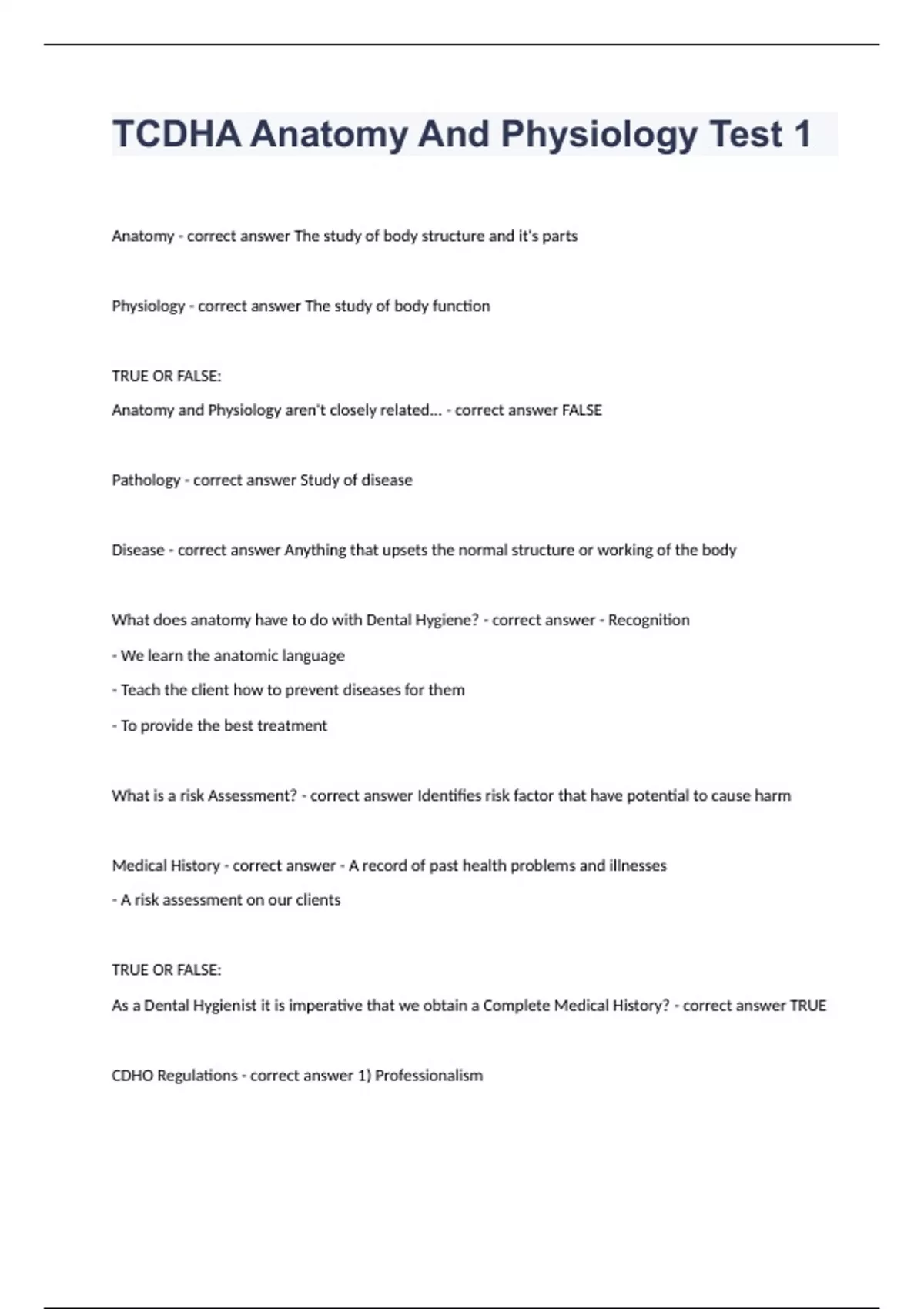 TCDHA Anatomy And Physiology Test 1

Anatomy - correct answer The study of body structure and it's parts

Physiology - correct answer The study of body function

TRUE OR FALSE:

Anatomy and Physiology aren't closely related... - correct answer FALSE

Pathology - correct answer Study of disease

Disease - correct answer Anything that upsets the normal structure or working of the body

What does anatomy have to do with Dental Hygiene? - correct answer - Recognition

- We learn the anatomic language

- Teach the client how to prevent diseases for them

- To provide the best treatment

What is a risk Assessment? - correct answer Identifies risk factor that have potential to cause harm

Medical History - correct answer - A record of past health problems and illnesses

- A risk assessment on our clients

TRUE OR FALSE:

As a Dental Hygienist it is imperative that we obtain a Complete Medical History? - correct answer TRUE

CDHO Regulations - correct answer 1) Professionalism